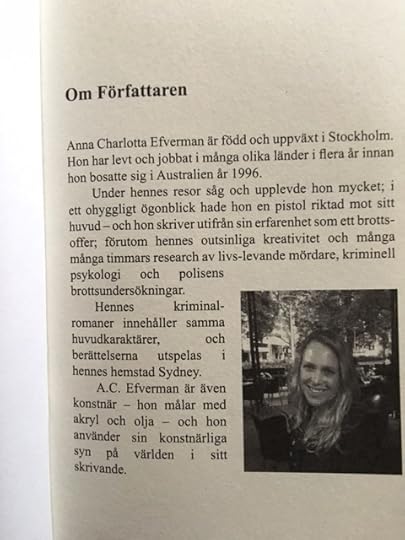 Om Författaren

Anna Charlotta Efverman är född och uppväxt i Stockholm. Hon har levt och jobbat i många olika länder i flera år innan hon bosatte sig i Australien år 1996.

Under hennes resor såg och upplevde hon mycket; i ett ohyggligt ögonblick hade hon en pistol riktad mot sitt huvud – och hon skriver utifrån sin erfarenhet som ett brottsoffer; förutom hennes outsinliga kreativitet och många många timmars research av livs-levande mördare, kriminell psykologi och polisens brottsundersökningar.

Hennes kriminalromaner innehåller samma huvudkaraktärer, och berättelserna utspelas i hennes hemstad Sydney.

A.C. Efverman är även konstnär – hon målar med akryl och olja – och hon använder sin konstnärliga syn på världen i sitt skrivande.